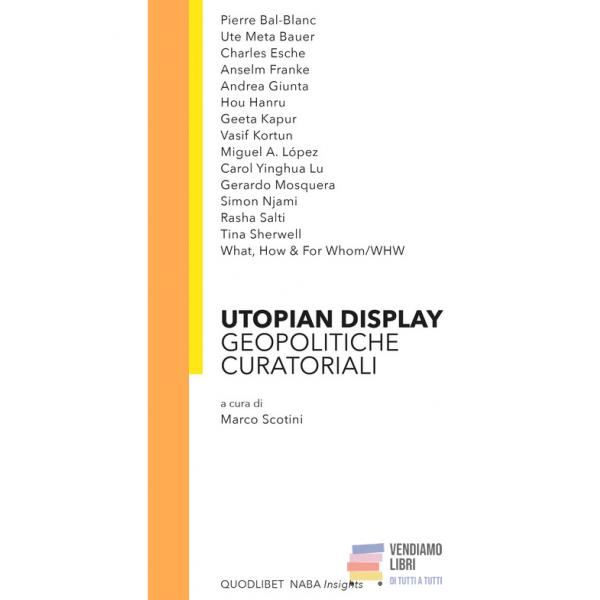 Pierre Bal-Blanc
Ute Meta Bauer
Charles Esche
Anselm Franke
Andrea Giunta
Hou Hanru
Geeta Kapur
Vasif Kortun
Miguel A. López
Carol Yinghua Lu
Gerardo Mosquera
Simon Njami
Rasha Salti
Tina Sherwell
What, How & For Whom/WHW

UTOPIAN DISPLAY
GEOPOLITICHE
CURATORIALI

a cura di
Marco Scotini

QUODLIBET NABA Insights

VENDIAMO
LIBRI
DI TUTTI A TUTTI